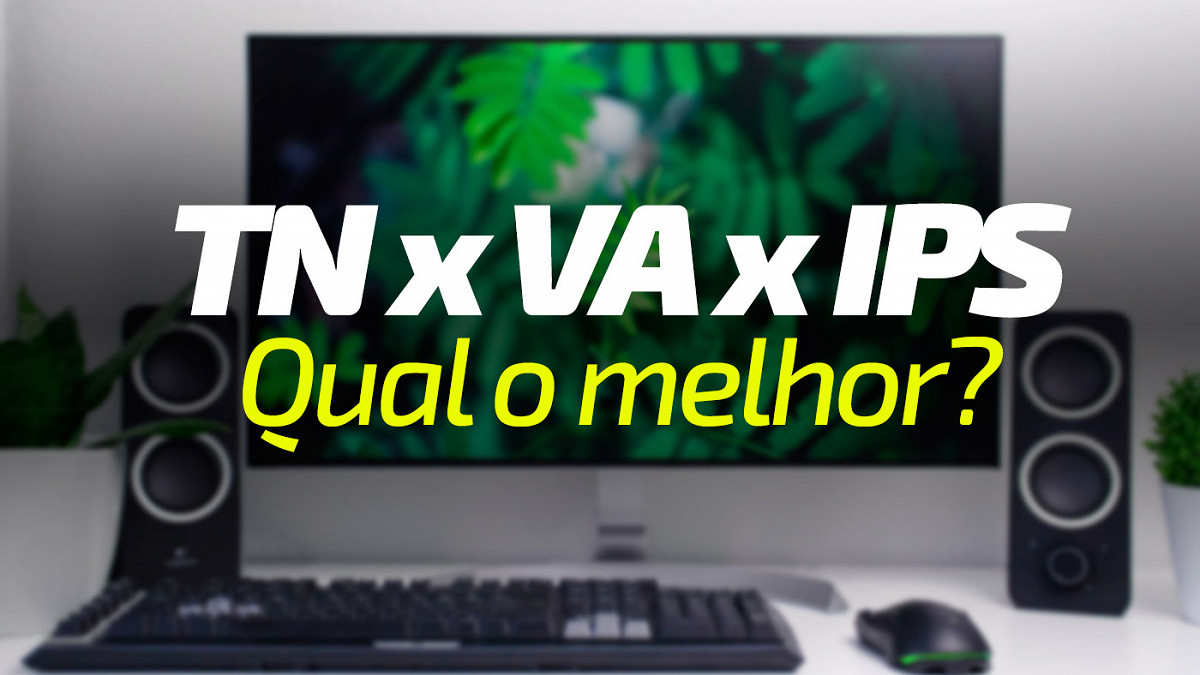 TN x VA x IPS
Qual o melhor?